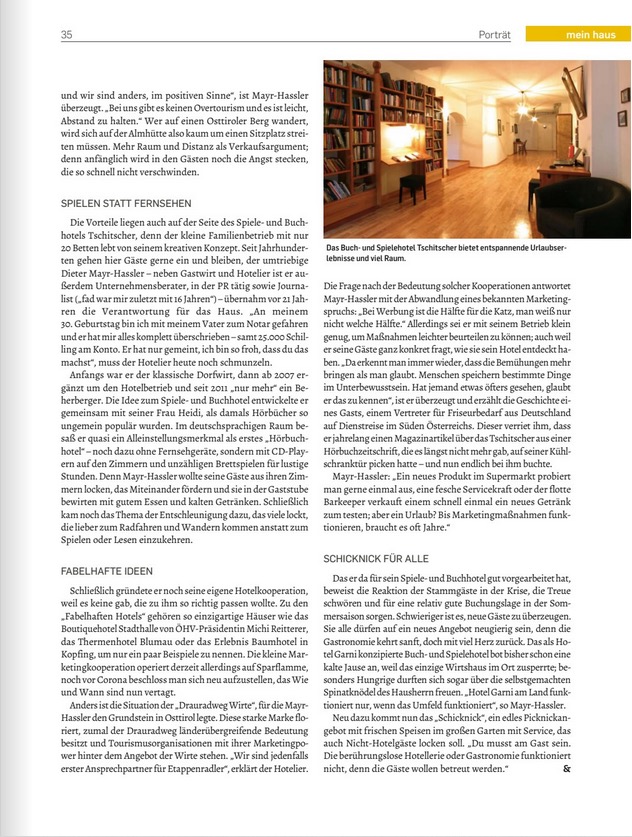 35 Porträt mein haus

und wir sind anders, im positiven Sinne", ist Mayr-Hassler überzeugt. „Bei uns gibt es keinen Overtourism und es ist leicht, Abstand zu halten." Wer auf einen Osttiroler Berg wandert, wird sich auf der Almhütte also kaum um einen Sitzplatz streiten müssen. Mehr Raum und Distanz als Verkaufsargument; denn anfänglich wird in den Gästen noch die Angst stecken, die so schnell nicht verschwinden.

SPIELEN STATT FERNSEHEN

Die Vorteile liegen auch auf der Seite des Spiele- und Buchhotels Tschitscher, denn der kleine Familienbetrieb mit nur 20 Betten lebt von seinem kreativen Konzept. Seit Jahrhunderten gehen hier Gäste gerne ein und bleiben, der umtriebige Dieter Mayr-Hassler – neben Gastwirt und Hotelier ist er außerdem Unternehmensberater, in der PR tätig sowie Journalist („fad war mir zuletzt mit 16 Jahren") – übernahm vor 21 Jahren die Verantwortung für das Haus. „An meinem 30. Geburtstag bin ich mit meinem Vater zum Notar gefahren und er hat mir alles komplett überschrieben – samt 25.000 Schilling am Konto. Er hat nur gemeint, ich bin so froh, dass du das machst", muss der Hotelier heute noch schmunzeln.

Anfangs war er der klassische Dorfwirt, dann ab 2007 ergänzt um den Hotelbetrieb und seit 2011 „nur mehr" ein Beherberger. Die Idee zum Spiele- und Buchhotel entwickelte er gemeinsam mit seiner Frau Heidi, als damals Hörbücher so ungemein populär wurden. Im deutschsprachigen Raum besaß er quasi ein Alleinstellungsmerkmal als erstes „Hörbuchhotel" – noch dazu ohne Fernsehgeräte, sondern mit CD-Playern auf den Zimmern und unzähligen Brettspielen für lustige Stunden. Denn Mayr-Hassler wollte seine Gäste aus ihren Zimmern locken, das Miteinander fördern und sie in der Gaststube bewirten mit gutem Essen und kalten Getränken. Schließlich kam noch das Thema der Entschleunigung dazu, das viele lockt, die lieber zum Radfahren und Wandern kommen anstatt zum Spielen oder Lesen einzukehren.

FABELHAFTE IDEEN

Schließlich gründete er noch seine eigene Hotelkooperation, weil es keine gab, die zu ihm so richtig passen wollte. Zu den „Fabelhaften Hotels" gehören so einzigartige Häuser wie das Boutiquehotel Stadthalle von ÖHV-Präsidentin Michi Reitterer, das Thermenhotel Blumau oder das Erlebnis Baumhotel in Kopfing, um nur ein paar Beispiele zu nennen. Die kleine Marketingkooperation operiert derzeit allerdings auf Sparflamme, noch vor Corona beschloss man sich neu aufzustellen, das Wie und Wann sind nun vertagt.

Anders ist die Situation der „Drauradweg Wirte", für die Mayr-Hassler den Grundstein in Osttirol legte. Diese starke Marke floriert, zumal der Drauradweg länderübergreifende Bedeutung besitzt und Tourismusorganisationen mit ihrer Marketingpower hinter dem Angebot der Wirte stehen. „Wir sind jedenfalls erster Ansprechpartner für Etappenradler", erklärt der Hotelier.

Das Buch- und Spielehotel Tschitscher bietet entspannende Urlaubserlebnisse und viel Raum.

Die Frage nach der Bedeutung solcher Kooperationen antwortet Mayr-Hassler mit der Abwandlung eines bekannten Marketingspruchs: „Bei Werbung ist die Hälfte für die Katz, man weiß nur nicht welche Hälfte." Allerdings sei er mit seinem Betrieb klein genug, um Maßnahmen leichter beurteilen zu können; auch weil er seine Gäste ganz konkret fragt, wie sie sein Hotel entdeckt haben. „Da erkennt man immer wieder, dass die Bemühungen mehr bringen als man glaubt. Menschen speichern bestimmte Dinge im Unterbewusstsein. Hat jemand etwas öfters gesehen, glaubt er das zu kennen", ist er überzeugt und erzählt die Geschichte eines Gasts, einem Vertreter für Friseurbedarf aus Deutschland auf Dienstreise im Süden Österreichs. Dieser verriet ihm, dass er jahrelang einen Magazinartikel über das Tschitscher aus einer Hörbuchzeitschrift, die es längst nicht mehr gab, auf seiner Kühlschranktür picken hatte – und nun endlich bei ihm buchte.

Mayr-Hassler: „Ein neues Produkt im Supermarkt probiert man gerne einmal aus, eine fesche Servicekraft oder der flotte Barkeeper verkauft einem schnell einmal ein neues Getränk zum testen; aber ein Urlaub? Bis Marketingmaßnahmen funktionieren, braucht es oft Jahre."

SCHICKNICK FÜR ALLE

Das er da für sein Spiele- und Buchhotel gut vorgearbeitet hat, beweist die Reaktion der Stammgäste in der Krise, die Treue schwören und für eine relativ gute Buchungslage in der Sommersaison sorgen. Schwieriger ist es, neue Gäste zu überzeugen. Sie alle dürfen auf ein neues Angebot neugierig sein, denn die Gastronomie kehrt sanft, doch mit viel Herz zurück. Das als Hotel Garni konzipierte Buch- und Spielehotel bot bisher schon eine kalte Jause an, weil das einzige Wirtshaus im Ort zusperrte; besonders Hungrige durften sich sogar über die selbstgemachten Spinatknödel des Hausherrn freuen. „Hotel Garni am Land funktioniert nur, wenn das Umfeld funktioniert", so Mayr-Hassler.

Neu dazu kommt nun das „Schicknick", ein edles Picknickangebot mit frischen Speisen im großen Garten mit Service, das auch Nicht-Hotelgäste locken soll. „Du musst am Gast sein. Die berührungslose Hotellerie oder Gastronomie funktioniert nicht, denn die Gäste wollen betreut werden." &